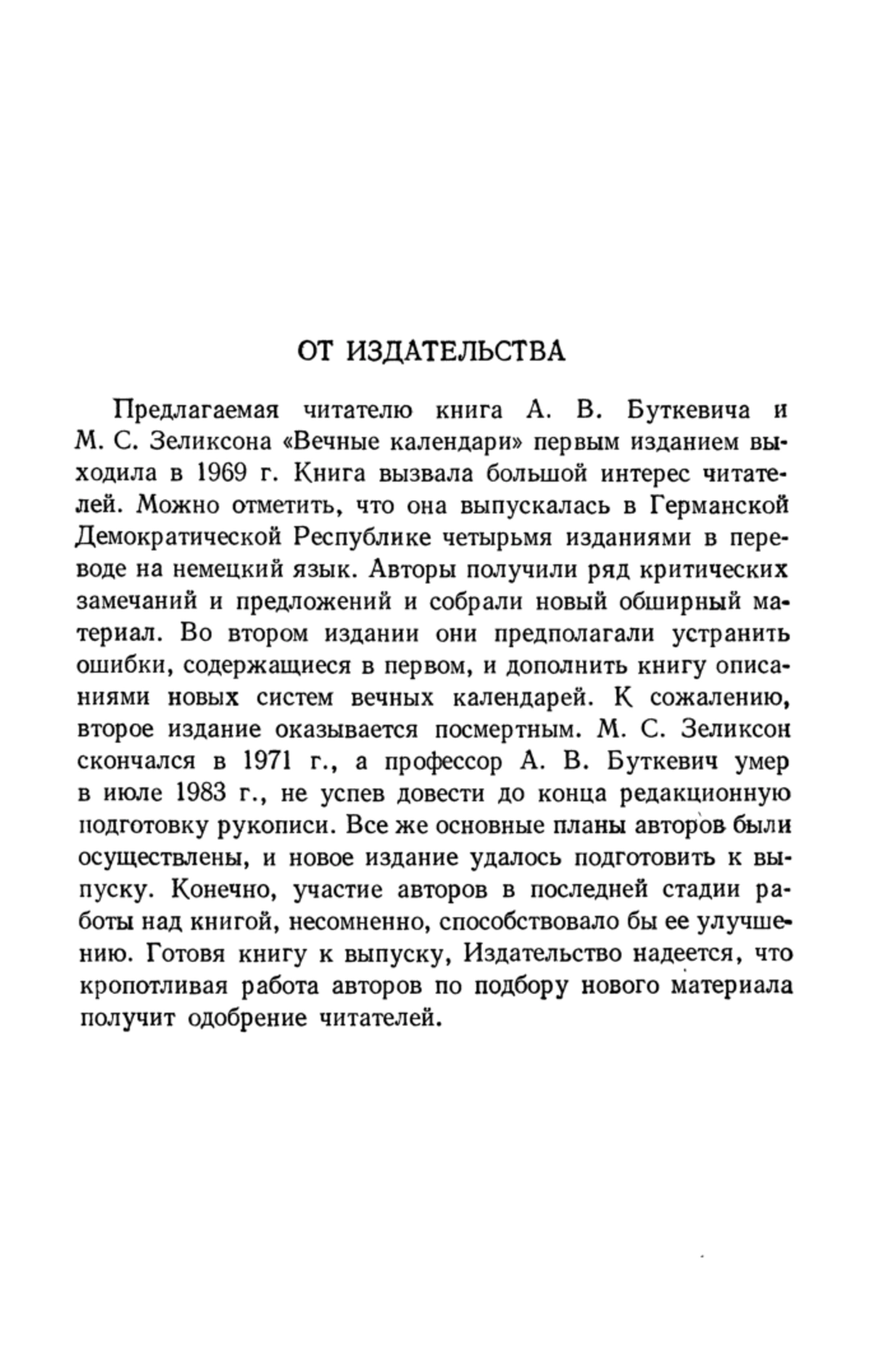 ОТ ИЗДАТЕЛЬСТВА

Предлагаемая читателю книга А. В. Буткевича и М. С. Зеликсона «Вечные календари» первым изданием выходила в 1969 г. Книга вызвала большой интерес читателей. Можно отметить, что она выпускалась в Германской Демократической Республике четырьмя изданиями в переводе на немецкий язык. Авторы получили ряд критических замечаний и предложений и собрали новый обширный материал. Во втором издании они предполагали устранить ошибки, содержащиеся в первом, и дополнить книгу описаниями новых систем вечных календарей. К сожалению, второе издание оказывается посмертным. М. С. Зеликсон скончался в 1971 г., а профессор А. В. Буткевич умер в июле 1983 г., не успев довести до конца редакционную подготовку рукописи. Все же основные планы авторов были осуществлены, и новое издание удалось подготовить к выпуску. Конечно, участие авторов в последней стадии работы над книгой, несомненно, способствовало бы ее улучшению. Готовя книгу к выпуску, Издательство надеется, что кропотливая работа авторов по подбору нового материала получит одобрение читателей.